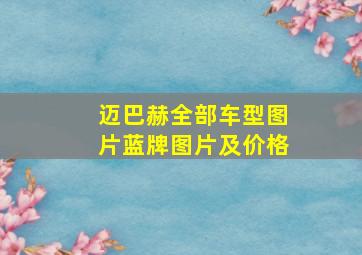 迈巴赫全部车型图片蓝牌图片及价格